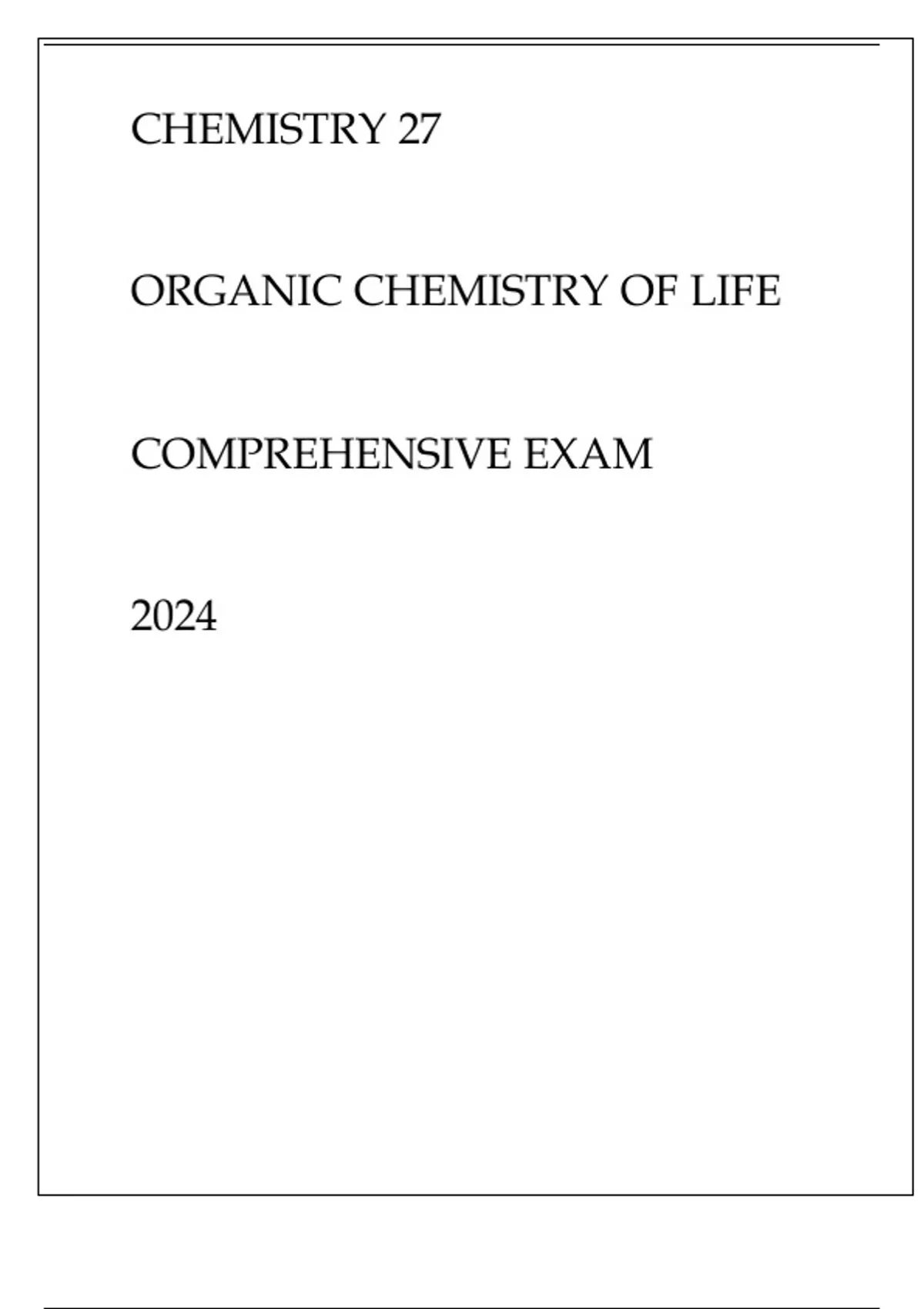 CHEMISTRY 27

ORGANIC CHEMISTRY OF LIFE

COMPREHENSIVE EXAM

2024